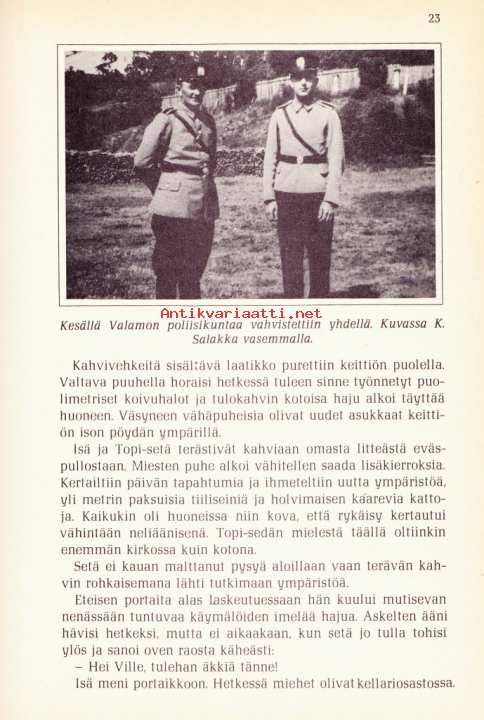 23

Antikvariaatti.net

Kesällä Valamon poliisikuntaa vahvistettiin yhdellä. Kuvassa K. Salakka vasemmalla.

Kahvivehkeitä sisältävä laatikko purettiin keittiön puolella. Valtava puuhella horaisi hetkessä tuleen sinne työnnetyt puolimetriset koivuhalot ja tulokahvin kotoisa haju alkoi täyttää huoneen. Väsyneen vähäpuheisia olivat uudet asukkaat keittiön ison pöydän ympärillä.

Isä ja Topi-setä terästivät kahviaan omasta litteästä eväspullostaan. Miesten puhe alkoi vähitellen saada lisäkierroksia. Kertailtiin päivän tapahtumia ja ihmeteltiin uutta ympäristöä, yli metrin paksuisia tiiliseiniä ja holvimaisen kaarevia kattoja. Kaikukin oli huoneissa niin kova, että rykäisy kertautui vähintään neliäänisenä. Topi-sedän mielestä täällä oltiinkin enemmän kirkossa kuin kotona.

Setä ei kauan malttanut pysyä aloillaan vaan terävän kahvin rohkaisemana lähti tutkimaan ympäristöä.

Eteisen portaita alas laskeutuessaan hän kuului mutisevan nenässään tuntuvaa käymälöiden imelää hajua. Askelten ääni hävisi hetkeksi, mutta ei aikaakaan, kun setä jo tulla tohisi ylös ja sanoi oven raosta käheästi:

– Hei Ville, tulehan äkkiä tänne!

Isä meni portaikkoon. Hetkessä miehet olivat kellariosastossa.